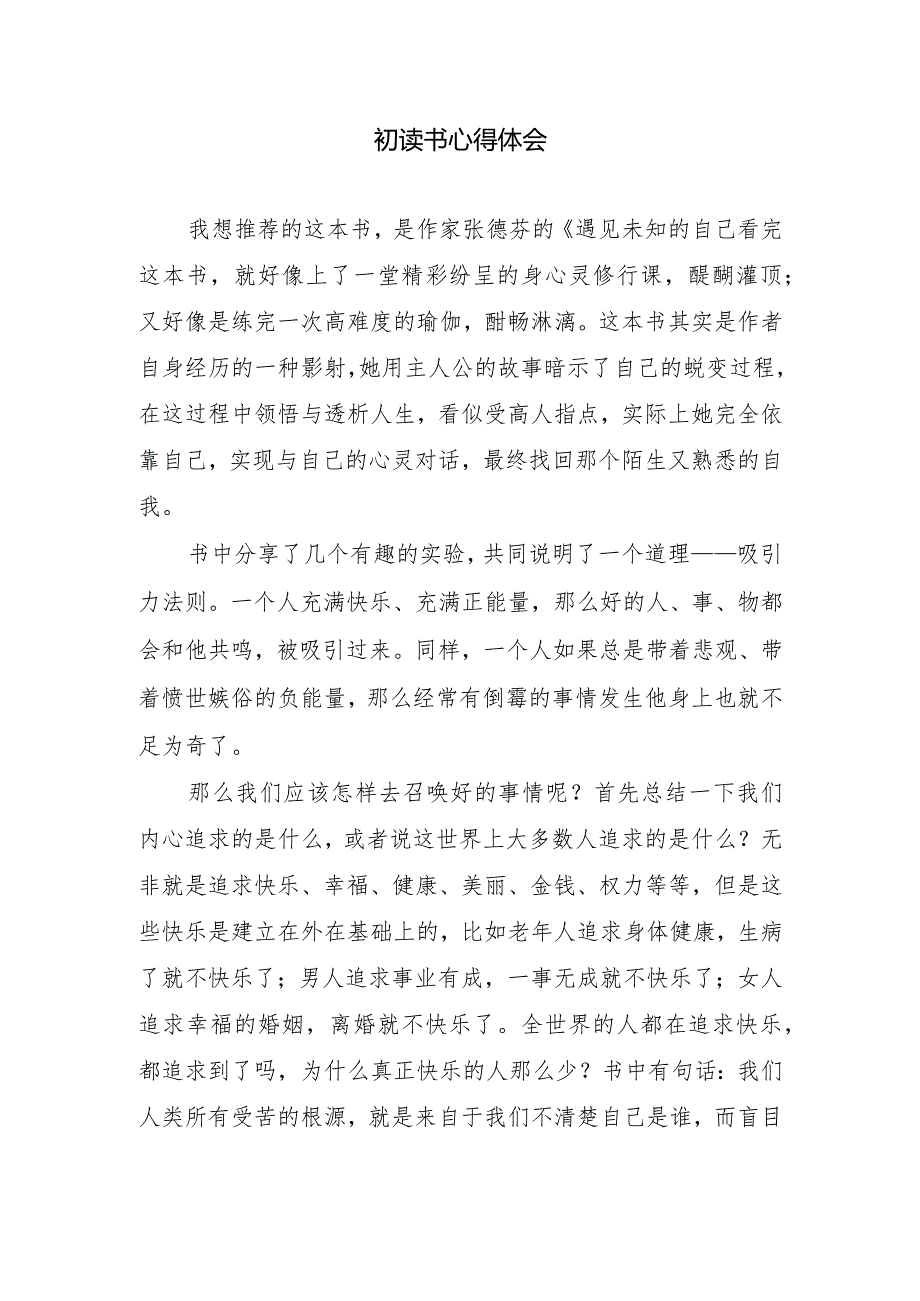 初读书心得体会

我想推荐的这本书，是作家张德芬的《遇见未知的自己看完这本书，就好像上了一堂精彩纷呈的身心灵修行课，醍醐灌顶；又好像是练完一次高难度的瑜伽，酣畅淋漓。这本书其实是作者自身经历的一种影射,她用主人公的故事暗示了自己的蜕变过程，在这过程中领悟与透析人生，看似受高人指点，实际上她完全依靠自己，实现与自己的心灵对话，最终找回那个陌生又熟悉的自我。

书中分享了几个有趣的实验，共同说明了一个道理——吸引力法则。一个人充满快乐、充满正能量，那么好的人、事、物都会和他共鸣，被吸引过来。同样，一个人如果总是带着悲观、带着愤世嫉俗的负能量，那么经常有倒霉的事情发生他身上也就不足为奇了。

那么我们应该怎样去召唤好的事情呢？首先总结一下我们内心追求的是什么，或者说这世界上大多数人追求的是什么？无非就是追求快乐、幸福、健康、美丽、金钱、权力等等，但是这些快乐是建立在外在基础上的，比如老年人追求身体健康，生病了就不快乐了；男人追求事业有成，一事无成就不快乐了；女人追求幸福的婚姻，离婚就不快乐了。全世界的人都在追求快乐，都追求到了吗，为什么真正快乐的人那么少？书中有句话：我们人类所有受苦的根源，就是来自于我们不清楚自己是谁，而盲目